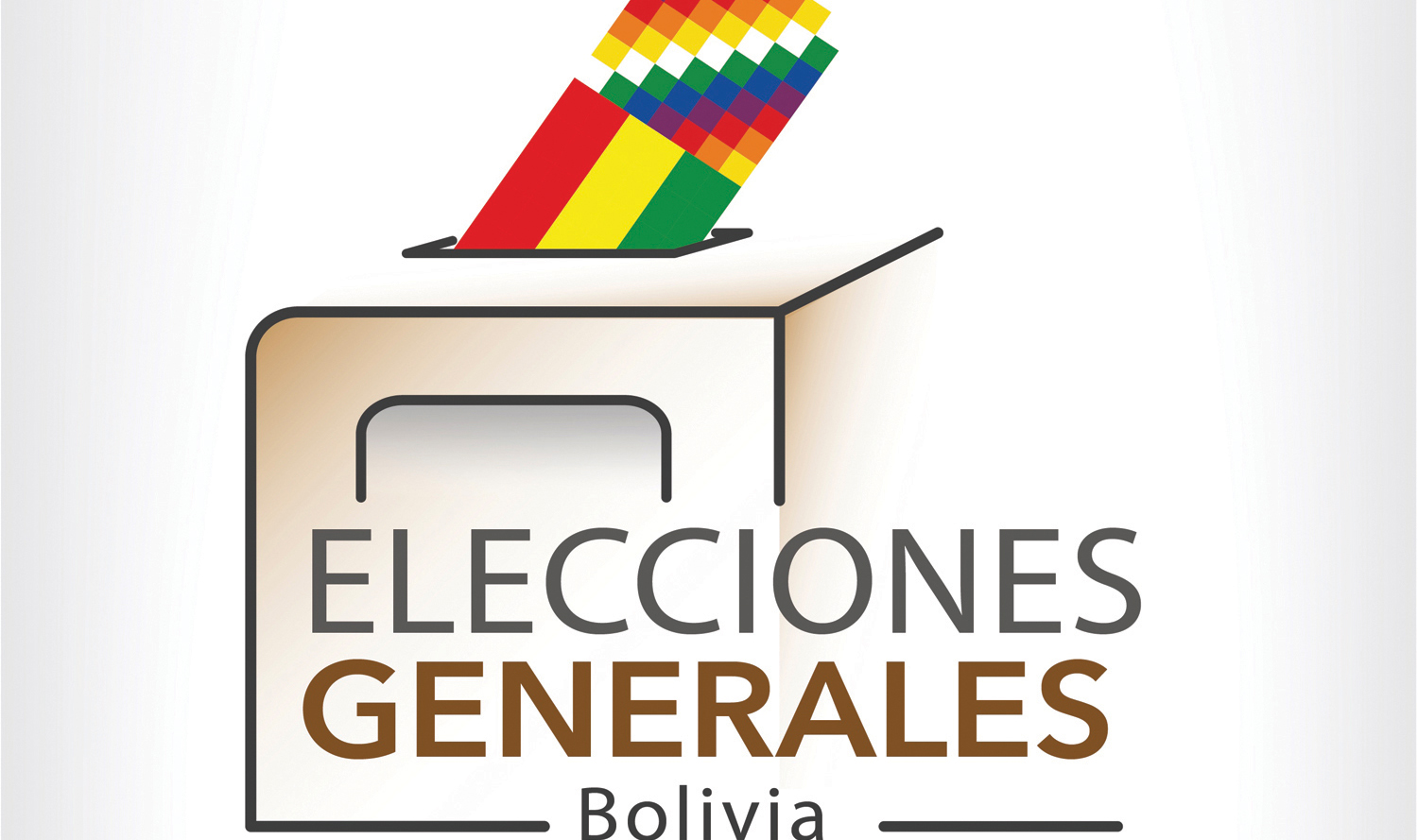 ELECCIONES
GENERALES
Bolivia